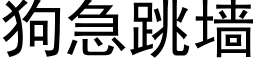 狗急跳墙